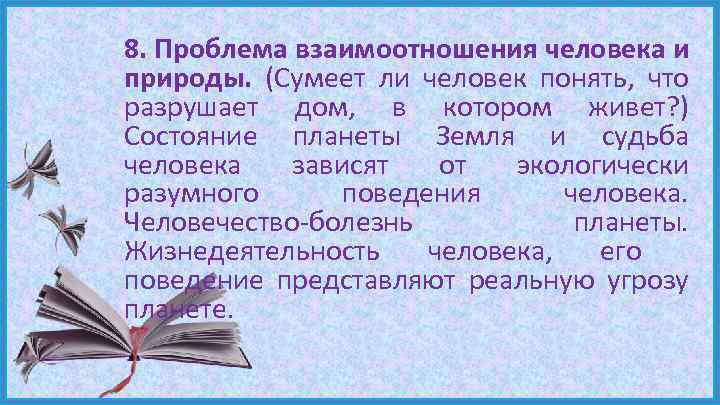 8. Проблема взаимоотношения человека и природы. (Сумеет ли человек понять, что разрушает дом, в котором живет?) Состояние планеты Земля и судьба человека зависят от экологически разумного поведения человека. Человечество-болезнь планеты. Жизнедеятельность человека, его поведение представляют реальную угрозу планете.